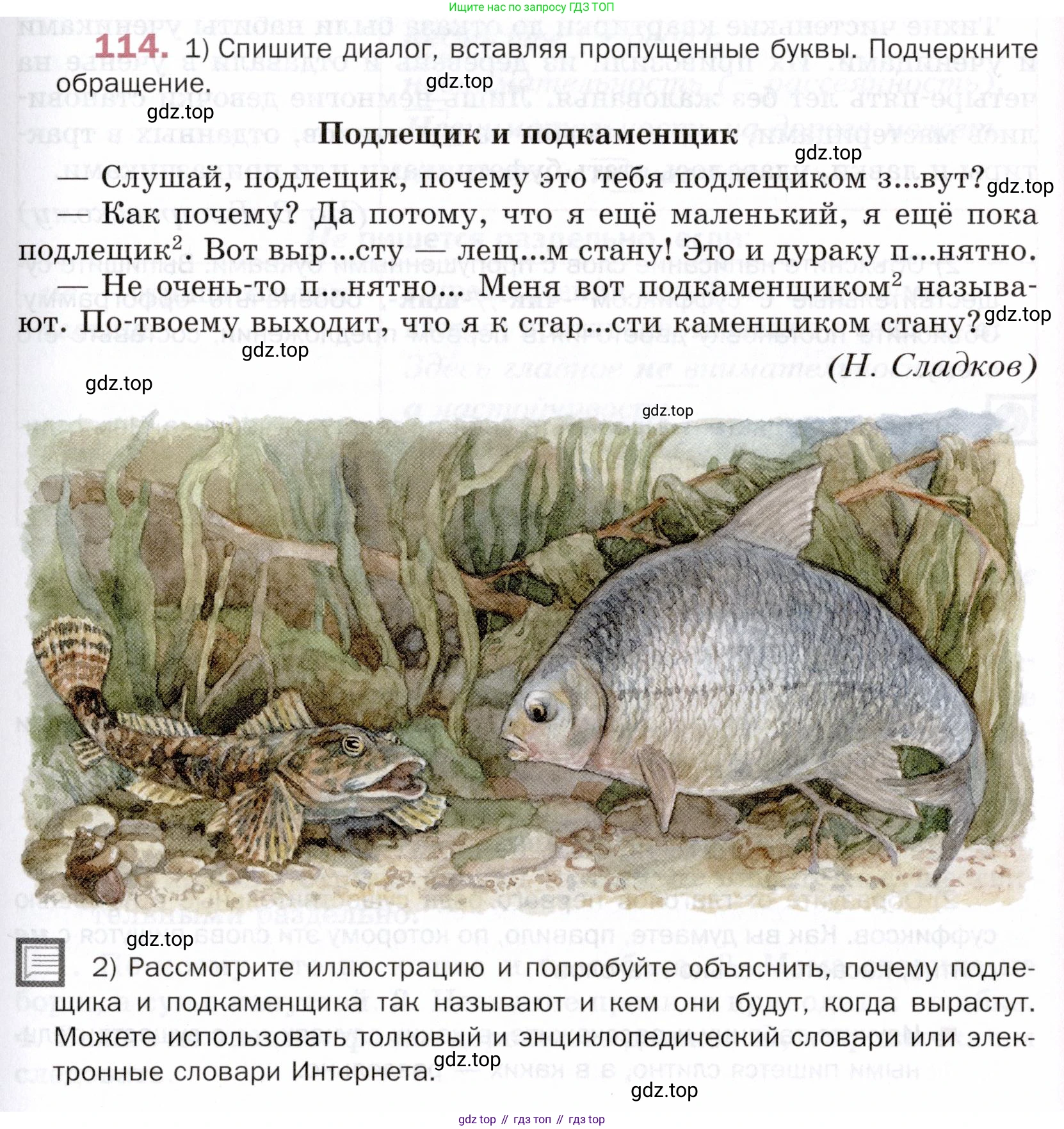 Ищите нас по запросу ГДЗ ТОП

114. 1) Спишите диалог, вставляя пропущенные буквы. Подчеркните обращение.

gdz.top

gdz.top

Подлещик и подкаменщик

gdz.top

— Слушай, подлещик, почему это тебя подлещиком з...вут? gdz.top

— Как почему? Да потому, что я ещё маленький, я ещё пока подлещик$^2$. Вот выр...сту — лещ...м стану! Это и дураку п...нятно.

— Не очень-то п...нятно... Меня вот подкаменщиком$^2$ называют. По-твоему выходит, что я к стар...сти каменщиком стану? gdz.top

gdz.top

(Н. Сладков)

gdz.top

gdz.top

gdz.top

2) Рассмотрите иллюстрацию и попробуйте объяснить, почему подлещика и подкаменщика так называют и кем они будут, когда вырастут. Можете использовать толковый и энциклопедический словари или электронные словари Интернета. gdz.top

gdz.top

gdz top // гдз топ // гдз top